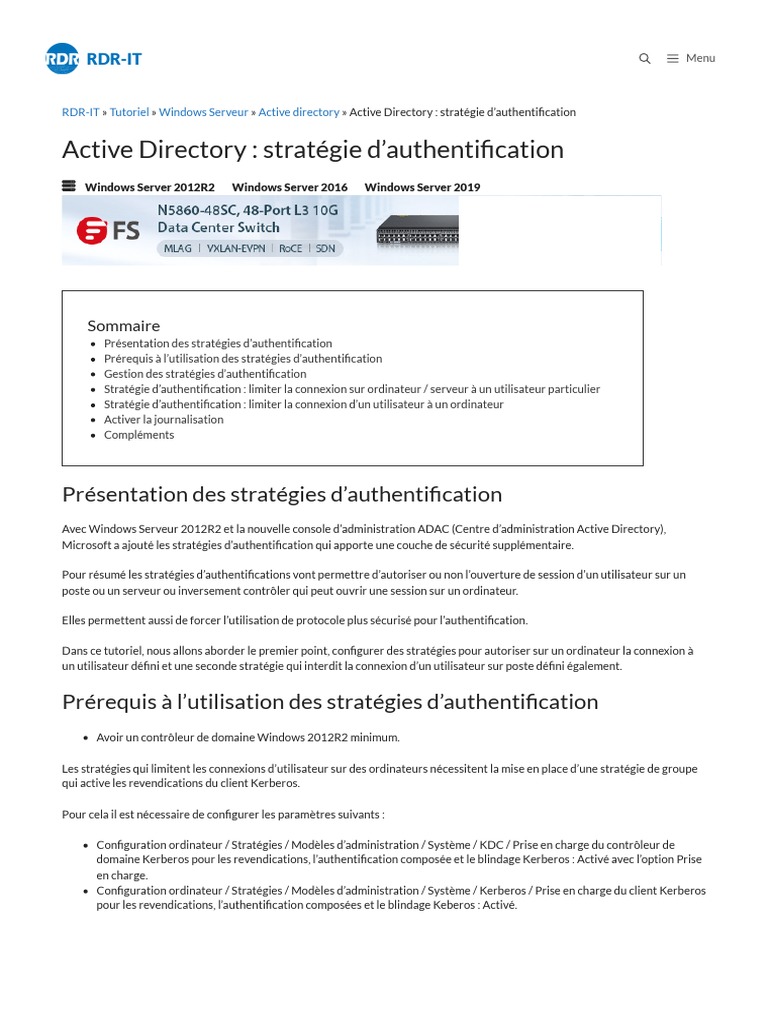 RDR RDR-IT

Menu

RDR-IT » Tutoriel » Windows Serveur » Active directory » Active Directory : stratégie d'authentification

Active Directory : stratégie d'authentification

Windows Server 2012R2 Windows Server 2016 Windows Server 2019

FS N5860-48SC, 48-Port L3 10G Data Center Switch
MLAG | VXLAN-EVPN | RoCE | SDN

Sommaire
- Présentation des stratégies d'authentification
- Prérequis à l'utilisation des stratégies d'authentification
- Gestion des stratégies d'authentification
- Stratégie d'authentification : limiter la connexion sur ordinateur / serveur à un utilisateur particulier
- Stratégie d'authentification : limiter la connexion d'un utilisateur à un ordinateur
- Activer la journalisation
- Compléments

Présentation des stratégies d'authentification

Avec Windows Serveur 2012R2 et la nouvelle console d'administration ADAC (Centre d'administration Active Directory), Microsoft a ajouté les stratégies d'authentification qui apporte une couche de sécurité supplémentaire.

Pour résumé les stratégies d'authentifications vont permettre d'autoriser ou non l'ouverture de session d'un utilisateur sur un poste ou un serveur ou inversement contrôler qui peut ouvrir une session sur un ordinateur.

Elles permettent aussi de forcer l'utilisation de protocole plus sécurisé pour l'authentification.

Dans ce tutoriel, nous allons aborder le premier point, configurer des stratégies pour autoriser sur un ordinateur la connexion à un utilisateur défini et une seconde stratégie qui interdit la connexion d'un utilisateur sur poste défini également.

Prérequis à l'utilisation des stratégies d'authentification

- Avoir un contrôleur de domaine Windows 2012R2 minimum.

Les stratégies qui limitent les connexions d'utilisateur sur des ordinateurs nécessitent la mise en place d'une stratégie de groupe qui active les revendications du client Kerberos.

Pour cela il est nécessaire de configurer les paramètres suivants :

- Configuration ordinateur / Stratégies / Modèles d'administration / Système / KDC / Prise en charge du contrôleur de domaine Kerberos pour les revendications, l'authentification composée et le blindage Kerberos : Activé avec l'option Prise en charge.
- Configuration ordinateur / Stratégies / Modèles d'administration / Système / Kerberos / Prise en charge du client Kerberos pour les revendications, l'authentification composées et le blindage Keberos : Activé.